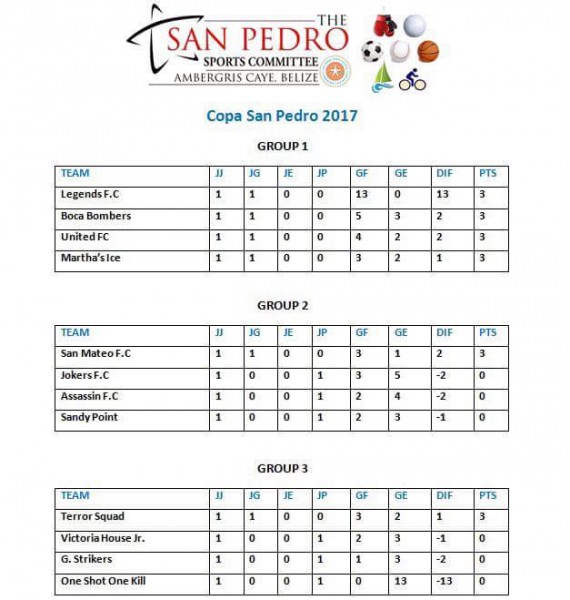 THE
SAN PEDRO
SPORTS COMMITTEE
AMBERGRIS CAYE, BELIZE

Copa San Pedro 2017

GROUP 1

| TEAM | JJ | JG | JE | JP | GF | GE | DIF | PTS |
|---|---|---|---|---|---|---|---|---|
| Legends F.C | 1 | 1 | 0 | 0 | 13 | 0 | 13 | 3 |
| Boca Bombers | 1 | 1 | 0 | 0 | 5 | 3 | 2 | 3 |
| United FC | 1 | 1 | 0 | 0 | 4 | 2 | 2 | 3 |
| Martha's Ice | 1 | 1 | 0 | 0 | 3 | 2 | 1 | 3 |

GROUP 2

| TEAM | JJ | JG | JE | JP | GF | GE | DIF | PTS |
|---|---|---|---|---|---|---|---|---|
| San Mateo F.C | 1 | 1 | 0 | 0 | 3 | 1 | 2 | 3 |
| Jokers F.C | 1 | 0 | 0 | 1 | 3 | 5 | -2 | 0 |
| Assassin F.C | 1 | 0 | 0 | 1 | 2 | 4 | -2 | 0 |
| Sandy Point | 1 | 0 | 0 | 1 | 2 | 3 | -1 | 0 |

GROUP 3

| TEAM | JJ | JG | JE | JP | GF | GE | DIF | PTS |
|---|---|---|---|---|---|---|---|---|
| Terror Squad | 1 | 1 | 0 | 0 | 3 | 2 | 1 | 3 |
| Victoria House Jr. | 1 | 0 | 0 | 1 | 2 | 3 | -1 | 0 |
| G. Strikers | 1 | 0 | 0 | 1 | 1 | 3 | -2 | 0 |
| One Shot One Kill | 1 | 0 | 0 | 1 | 0 | 13 | -13 | 0 |